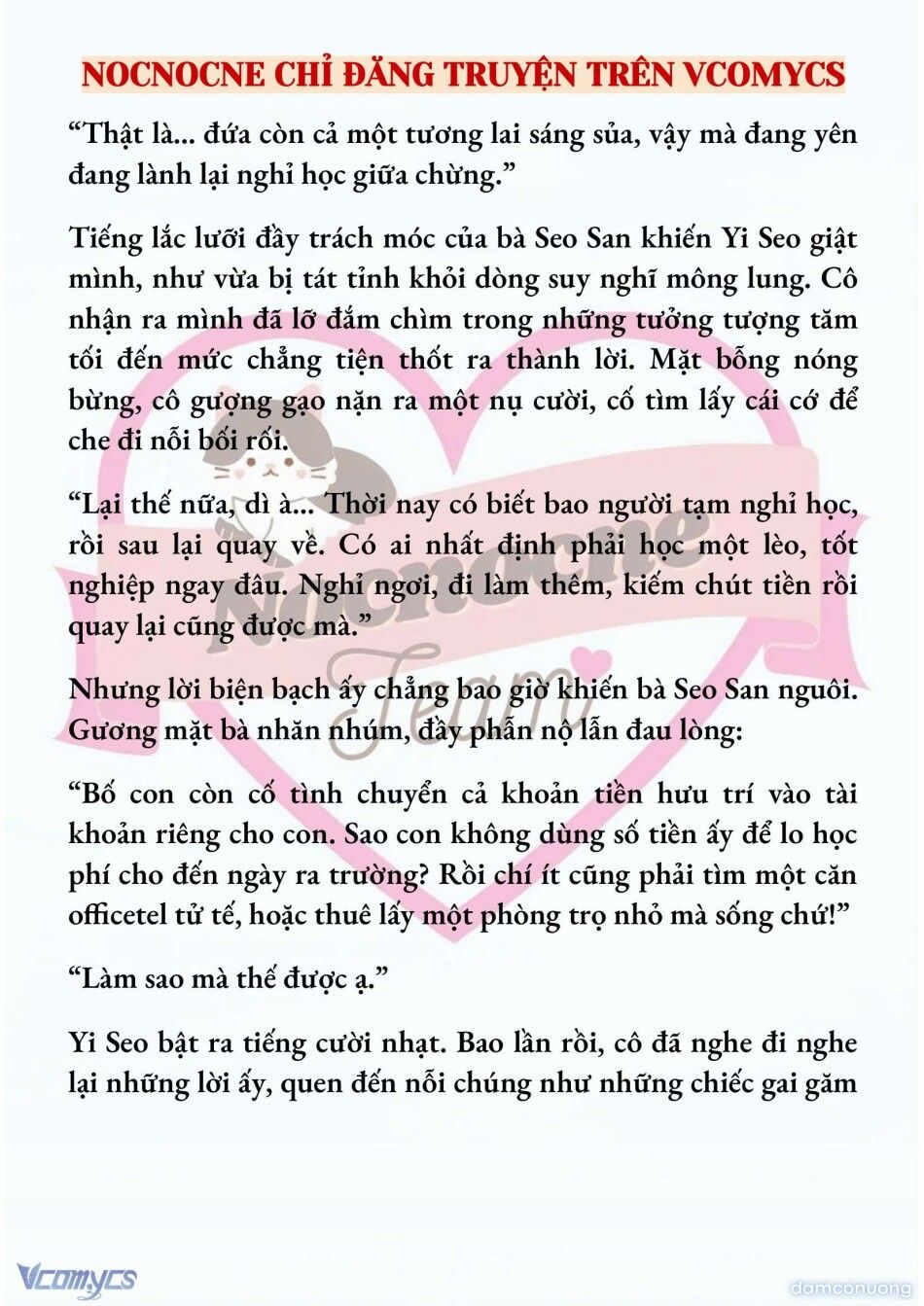 NOCNOCNE CHỈ ĐĂNG TRUYỆN TRÊN VCOMYCS

“Thật là... đứa còn cả một tương lai sáng sủa, vậy mà đang yên đang lành lại nghỉ học giữa chừng.”

Tiếng lắc lưỡi đầy trách móc của bà Seo San khiến Yi Seo giật mình, như vừa bị tát tỉnh khỏi dòng suy nghĩ mông lung. Cô nhận ra mình đã lỡ đắm chìm trong những tưởng tượng tăm tối đến mức chẳng tiện thốt ra thành lời. Mặt bỗng nóng bừng, cô gượng gạo nặn ra một nụ cười, cố tìm lấy cái cớ để che đi nỗi bối rối.

“Lại thế nữa, dì à... Thời nay có biết bao người tạm nghỉ học, rồi sau lại quay về. Có ai nhất định phải học một lèo, tốt nghiệp ngay đâu. Nghỉ ngơi, đi làm thêm, kiếm chút tiền rồi quay lại cũng được mà.”

Nhưng lời biện bạch ấy chẳng bao giờ khiến bà Seo San nguôi. Gương mặt bà nhăn nhúm, đầy phẫn nộ lẫn đau lòng:

“Bố con còn cố tình chuyển cả khoản tiền hưu trí vào tài khoản riêng cho con. Sao con không dùng số tiền ấy để lo học phí cho đến ngày ra trường? Rồi chí ít cũng phải tìm một căn officetel tử tế, hoặc thuê lấy một phòng trọ nhỏ mà sống chứ!”

“Làm sao mà thế được ạ.”

Yi Seo bật ra tiếng cười nhạt. Bao lần rồi, cô đã nghe đi nghe lại những lời ấy, quen đến nỗi chúng như những chiếc gai găm

Nocnocne Team

Vcomycs

damconuong